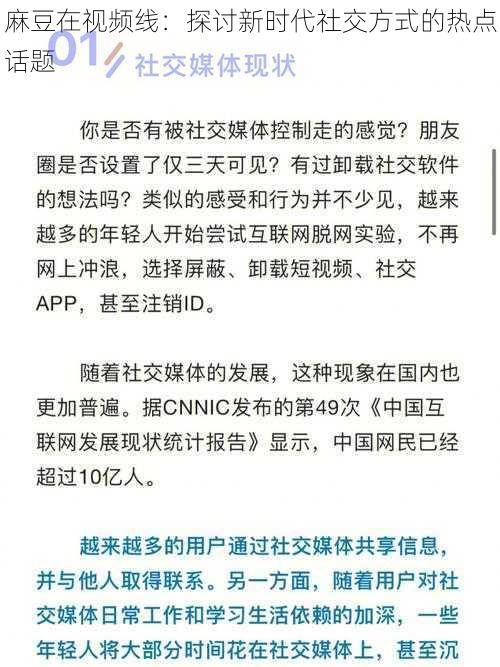 麻豆在视频线：探讨新时代社交方式的热点话题

01 社交媒体现状

你是否有被社交媒体控制走的感觉？朋友圈是否设置了仅三天可见？有过卸载社交软件的想法吗？类似的感受和行为并不少见，越来越多的年轻人开始尝试互联网脱网实验，不再网上冲浪，选择屏蔽、卸载短视频、社交APP，甚至注销ID。

随着社交媒体的发展，这种现象在国内也更加普遍。据CNNIC发布的第49次《中国互联网发展现状统计报告》显示，中国网民已经超过10亿人。

越来越多的用户通过社交媒体共享信息，并与他人取得联系。另一方面，随着用户对社交媒体日常工作和学习生活依赖的加深，一些年轻人将大部分时间花在社交媒体上，甚至沉